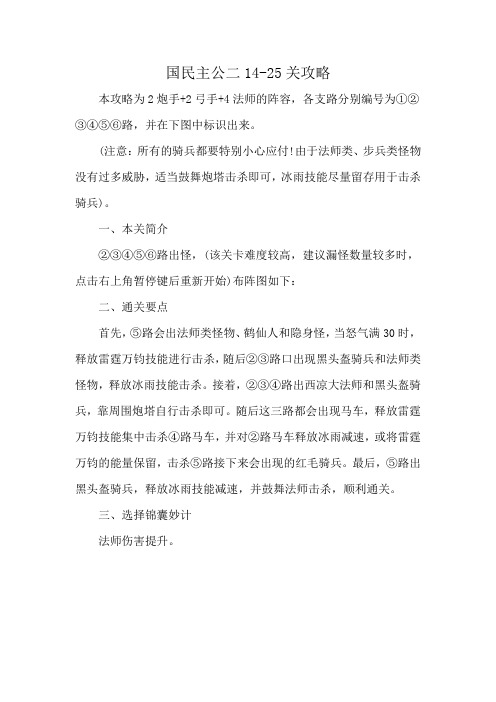 国民主公二 14-25 关攻略

本攻略为 2 炮手+2 弓手+4 法师的阵容，各支路分别编号为①②③④⑤⑥路，并在下图中标识出来。

（注意：所有的骑兵都要特别小心应付！由于法师类、步兵类怪物没有过多威胁，适当鼓舞炮塔击杀即可，冰雨技能尽量留存用于击杀骑兵）。

一、本关简介

②③④⑤⑥路出怪，（该关卡难度较高，建议漏怪数量较多时，点击右上角暂停键后重新开始）布阵图如下：

二、通关要点

首先，⑤路会出法师类怪物、鹤仙人和隐身怪，当怒气满 30 时，释放雷霆万钧技能进行击杀，随后②③路口出现黑头盔骑兵和法师类怪物，释放冰雨技能击杀。接着，②③④路出西凉大法师和黑头盔骑兵，靠周围炮塔自行击杀即可。随后这三路都会出现马车，释放雷霆万钧技能集中击杀④路马车，并对②路马车释放冰雨减速，或将雷霆万钧的能量保留，击杀⑤路接下来会出现的红毛骑兵。最后，⑤路出黑头盔骑兵，释放冰雨技能减速，并鼓舞法师击杀，顺利通关。

三、选择锦囊妙计

法师伤害提升。